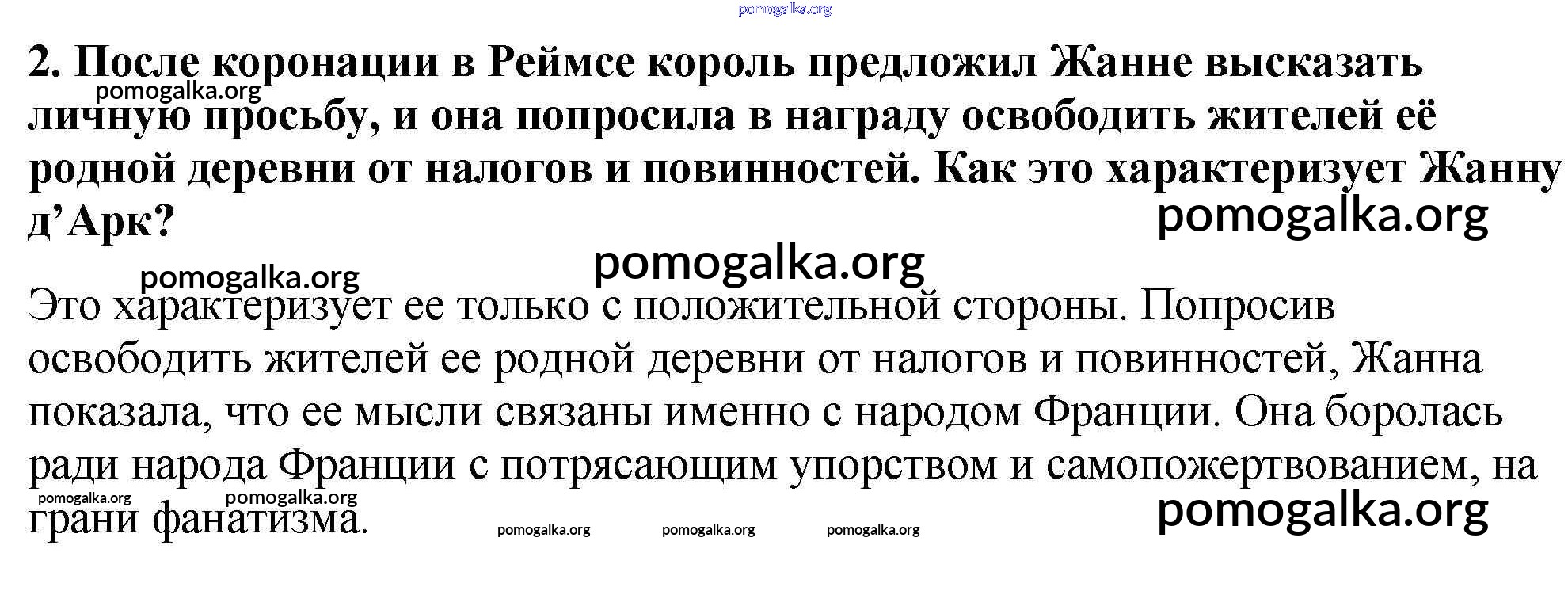 2. После коронации в Реймсе король предложил Жанне высказать личную просьбу, и она попросила в награду освободить жителей её родной деревни от налогов и повинностей. Как это характеризует Жанну д'Арк?

Это характеризует ее только с положительной стороны. Попросив освободить жителей ее родной деревни от налогов и повинностей, Жанна показала, что ее мысли связаны именно с народом Франции. Она боролась ради народа Франции с потрясающим упорством и самопожертвованием, на грани фанатизма.

pomogalka.org